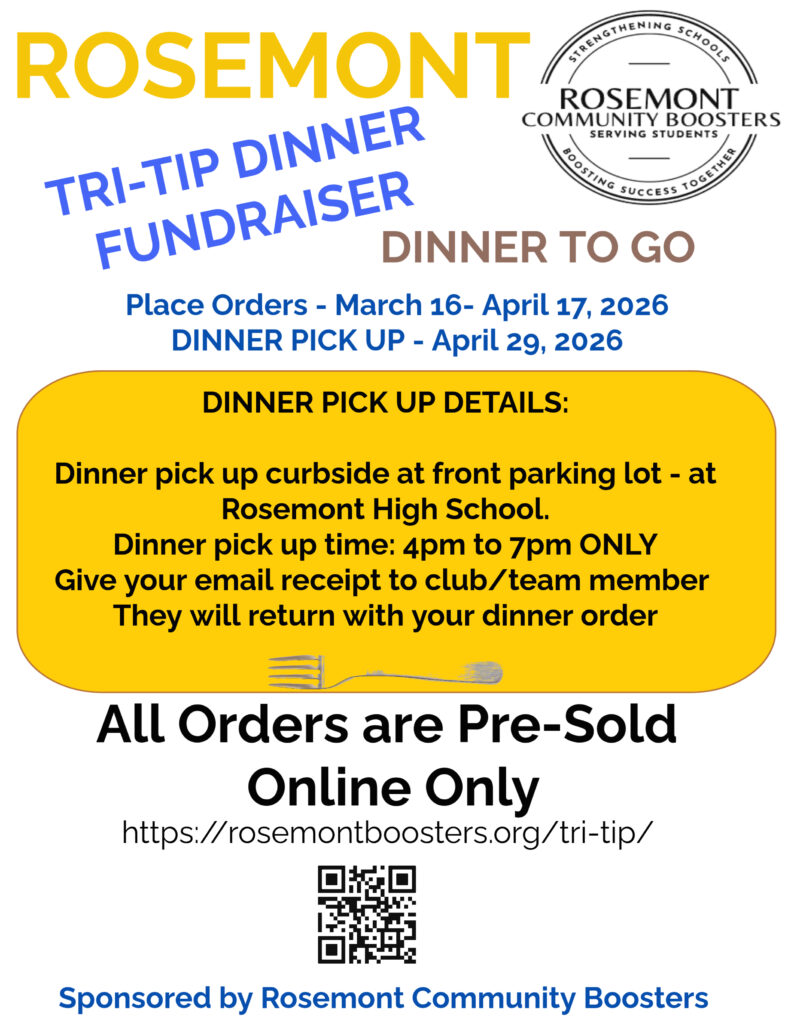 ROSEMONT

STRENGTHENING SCHOOLS
ROSEMONT
COMMUNITY BOOSTERS
SERVING STUDENTS
BOOSTING SUCCESS TOGETHER

TRI-TIP DINNER
FUNDRAISER

DINNER TO GO

Place Orders - March 16- April 17, 2026
DINNER PICK UP - April 29, 2026

DINNER PICK UP DETAILS:

Dinner pick up curbside at front parking lot - at Rosemont High School.
Dinner pick up time: 4pm to 7pm ONLY
Give your email receipt to club/team member
They will return with your dinner order

All Orders are Pre-Sold
Online Only
https://rosemontboosters.org/tri-tip/

Sponsored by Rosemont Community Boosters